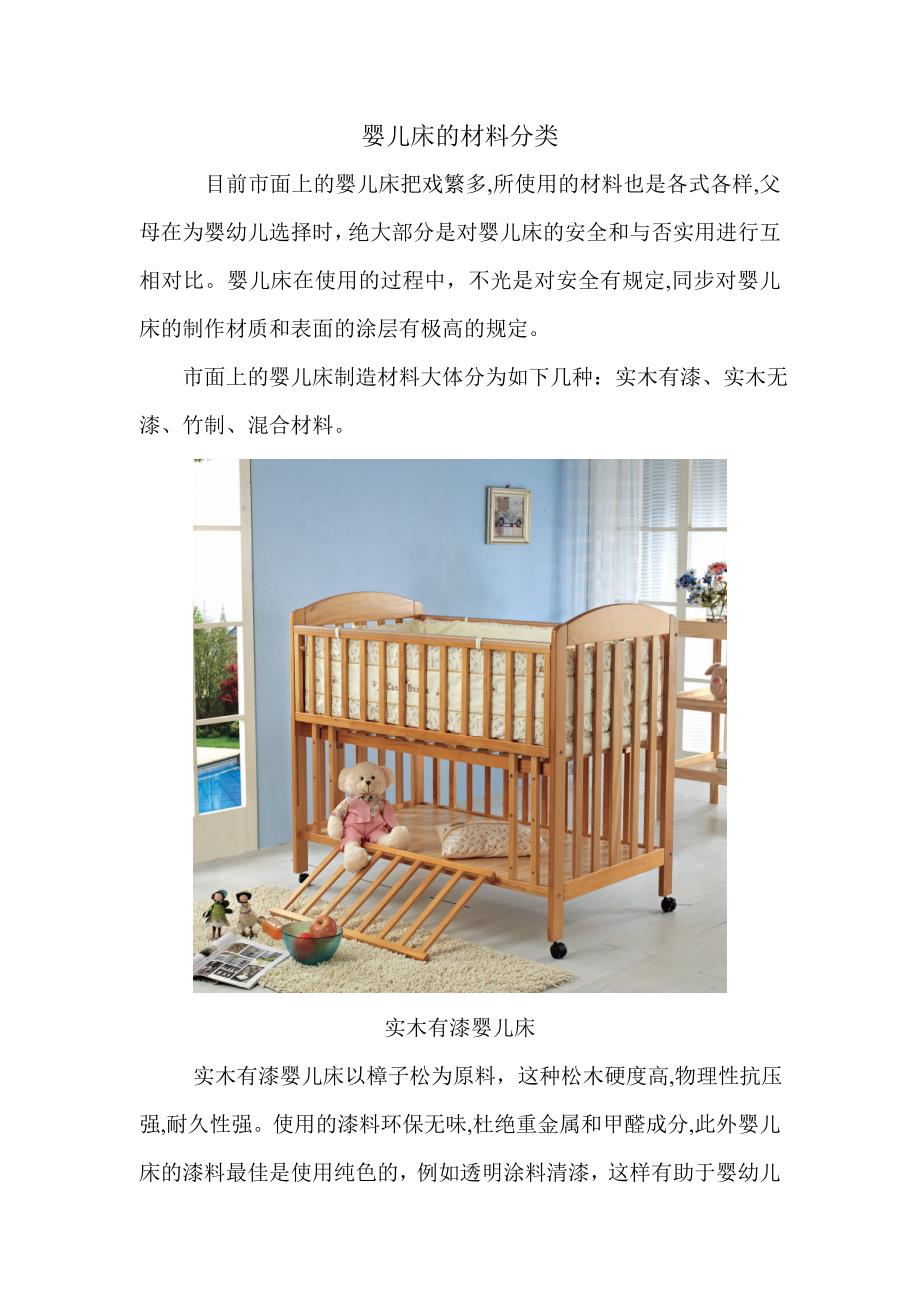 婴儿床的材料分类

目前市面上的婴儿床把戏繁多,所使用的材料也是各式各样,父母在为婴幼儿选择时，绝大部分是对婴儿床的安全和与否实用进行互相对比。婴儿床在使用的过程中，不光是对安全有规定,同步对婴儿床的制作材质和表面的涂层有极高的规定。

市面上的婴儿床制造材料大体分为如下几种：实木有漆、实木无漆、竹制、混合材料。

实木有漆婴儿床

实木有漆婴儿床以樟子松为原料，这种松木硬度高,物理性抗压强,耐久性强。使用的漆料环保无味,杜绝重金属和甲醛成分,此外婴儿床的漆料最佳是使用纯色的，例如透明涂料清漆，这样有助于婴幼儿